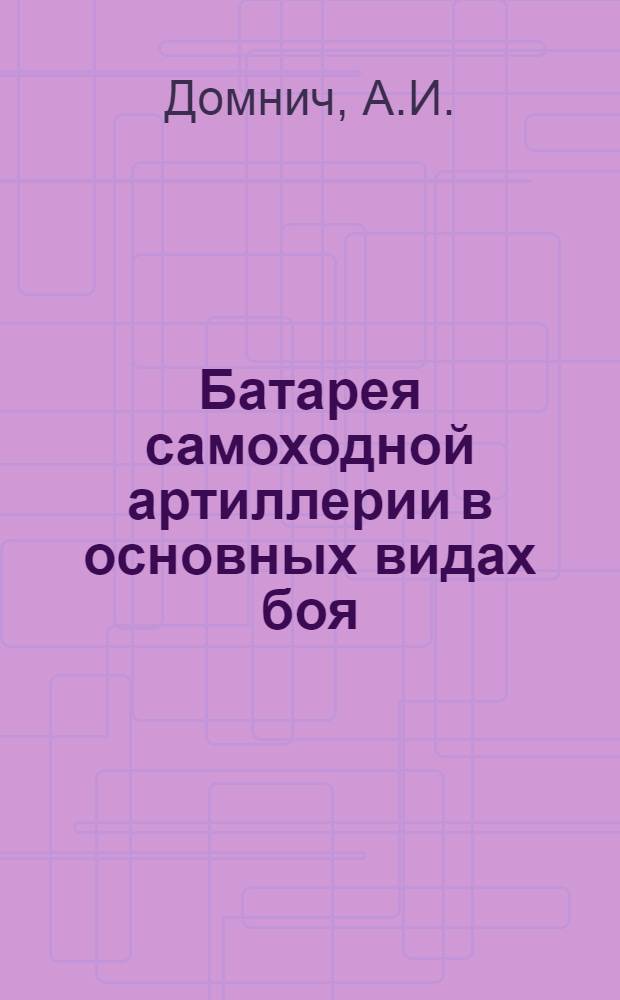 Домнич, А.И.

Батарея самоходной артиллерии в основных видах боя